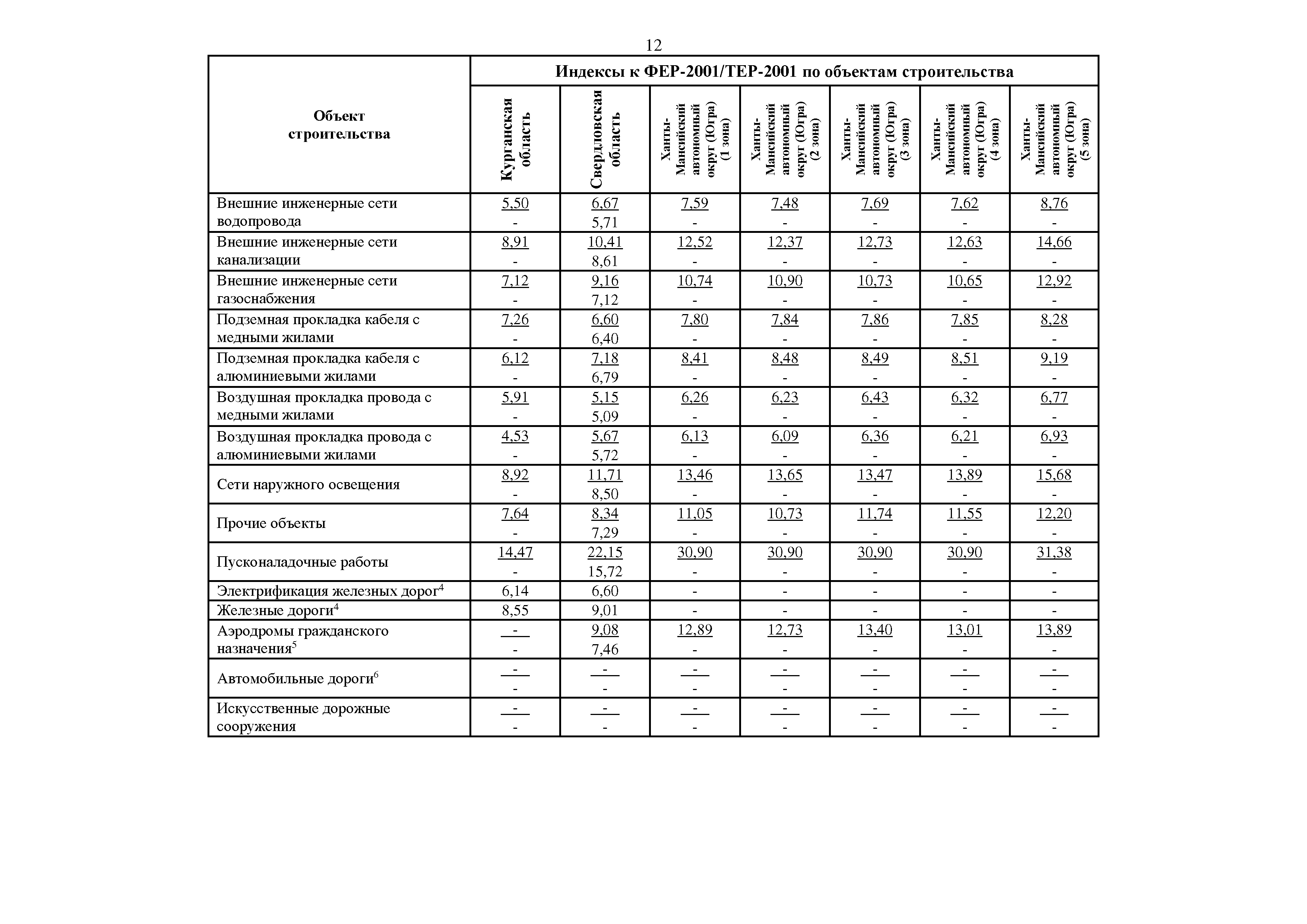 12

| Объект строительства | Индексы к ФЕР-2001/ТЕР-2001 по объектам строительства | | | | | | |
|---|---|---|---|---|---|---|---|
| | Курганская область | Свердловская область | Ханты-Мансийский автономный округ (Югра) (1 зона) | Ханты-Мансийский автономный округ (Югра) (2 зона) | Ханты-Мансийский автономный округ (Югра) (3 зона) | Ханты-Мансийский автономный округ (Югра) (4 зона) | Ханты-Мансийский автономный округ (Югра) (5 зона) |
| Внешние инженерные сети водопровода | 5,50 - | 6,67 5,71 | 7,59 - | 7,48 - | 7,69 - | 7,62 - | 8,76 - |
| Внешние инженерные сети канализации | 8,91 - | 10,41 8,61 | 12,52 - | 12,37 - | 12,73 - | 12,63 - | 14,66 - |
| Внешние инженерные сети газоснабжения | 7,12 - | 9,16 7,12 | 10,74 - | 10,90 - | 10,73 - | 10,65 - | 12,92 - |
| Подземная прокладка кабеля с медными жилами | 7,26 - | 6,60 6,40 | 7,80 - | 7,84 - | 7,86 - | 7,85 - | 8,28 - |
| Подземная прокладка кабеля с алюминиевыми жилами | 6,12 - | 7,18 6,79 | 8,41 - | 8,48 - | 8,49 - | 8,51 - | 9,19 - |
| Воздушная прокладка провода с медными жилами | 5,91 - | 5,15 5,09 | 6,26 - | 6,23 - | 6,43 - | 6,32 - | 6,77 - |
| Воздушная прокладка провода с алюминиевыми жилами | 4,53 - | 5,67 5,72 | 6,13 - | 6,09 - | 6,36 - | 6,21 - | 6,93 - |
| Сети наружного освещения | 8,92 - | 11,71 8,50 | 13,46 - | 13,65 - | 13,47 - | 13,89 - | 15,68 - |
| Прочие объекты | 7,64 - | 8,34 7,29 | 11,05 - | 10,73 - | 11,74 - | 11,55 - | 12,20 - |
| Пусконаладочные работы | 14,47 - | 22,15 15,72 | 30,90 - | 30,90 - | 30,90 - | 30,90 - | 31,38 - |
| Электрификация железных дорог$^4$ | 6,14 | 6,60 | - | - | - | - | - |
| Железные дороги$^4$ | 8,55 | 9,01 | - | - | - | - | - |
| Аэродромы гражданского назначения$^5$ | - - | 9,08 7,46 | 12,89 - | 12,73 - | 13,40 - | 13,01 - | 13,89 - |
| Автомобильные дороги$^6$ | - - | - - | - - | - - | - - | - - | - - |
| Искусственные дорожные сооружения | - - | - - | - - | - - | - - | - - | - - |